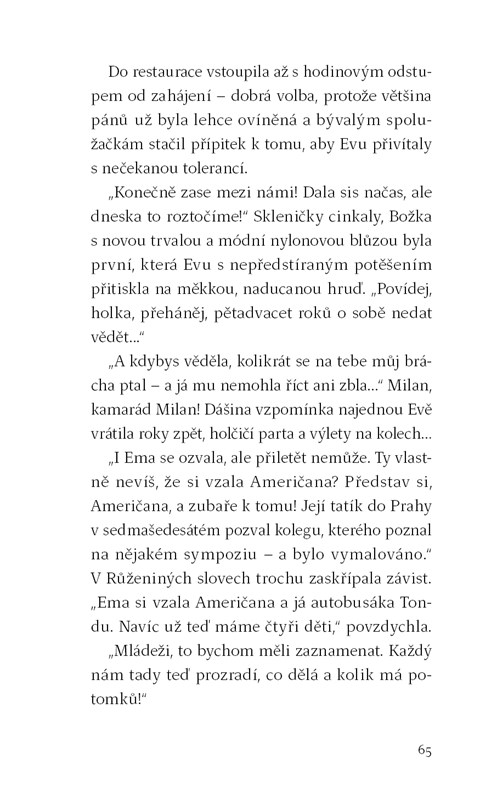 Do restaurace vstoupila až s hodinovým odstupem od zahájení – dobrá volba, protože většina pánů už byla lehce ovíněná a bývalým spolužačkám stačil přípitek k tomu, aby Evu přivítaly s nečekanou tolerancí.

„Konečně zase mezi námi! Dala sis načas, ale dneska to roztočíme!“ Skleničky cinkaly, Božka s novou trvalou a módní nylonovou blůzou byla první, která Evu s nepředstíraným potěšením přitiskla na měkkou, naducanou hruď. „Povídej, holka, přeháněj, pětadvacet roků o sobě nedat vědět...“

„A kdybys věděla, kolikrát se na tebe můj brácha ptal – a já mu nemohla říct ani zbla...“ Milan, kamarád Milan! Dášina vzpomínka najednou Evě vrátila roky zpět, holčičí parta a výlety na kolech...

„I Ema se ozvala, ale přiletět nemůže. Ty vlastně nevíš, že si vzala Američana? Představ si, Američana, a zubaře k tomu! Její tatík do Prahy v sedmašedesátém pozval kolegu, kterého poznal na nějakém sympoziu – a bylo vymalováno.“ V Růženiných slovech trochu zaskřípala závist. „Ema si vzala Američana a já autobusáka Tondu. Navíc už teď máme čtyři děti,“ povzdychla.

„Mládeži, to bychom měli zaznamenat. Každý nám tady teď prozradí, co dělá a kolik má potomků!“

65